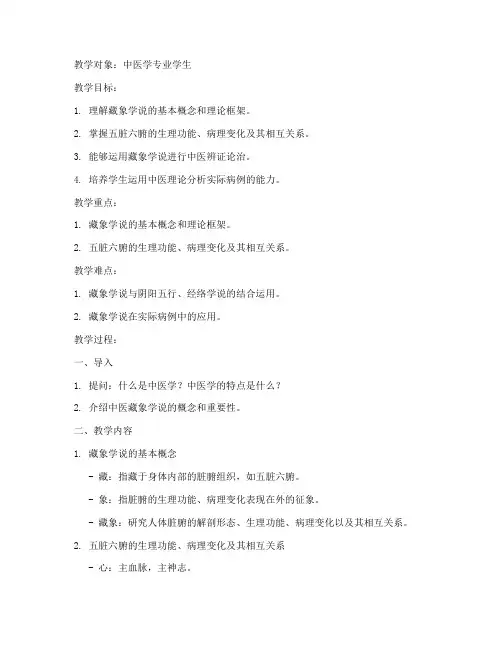 教学对象：中医学专业学生

教学目标：

1. 理解藏象学说的基本概念和理论框架。

2. 掌握五脏六腑的生理功能、病理变化及其相互关系。

3. 能够运用藏象学说进行中医辨证论治。

4. 培养学生运用中医理论分析实际病例的能力。

教学重点：

1. 藏象学说的基本概念和理论框架。

2. 五脏六腑的生理功能、病理变化及其相互关系。

教学难点：

1. 藏象学说与阴阳五行、经络学说的结合运用。

2. 藏象学说在实际病例中的应用。

教学过程：

一、导入

1. 提问：什么是中医学？中医学的特点是什么？

2. 介绍中医藏象学说的概念和重要性。

二、教学内容

1. 藏象学说的基本概念

- 藏：指藏于身体内部的脏腑组织，如五脏六腑。

- 象：指脏腑的生理功能、病理变化表现在外的征象。

- 藏象：研究人体脏腑的解剖形态、生理功能、病理变化以及其相互关系。

2. 五脏六腑的生理功能、病理变化及其相互关系

- 心：主血脉，主神志。